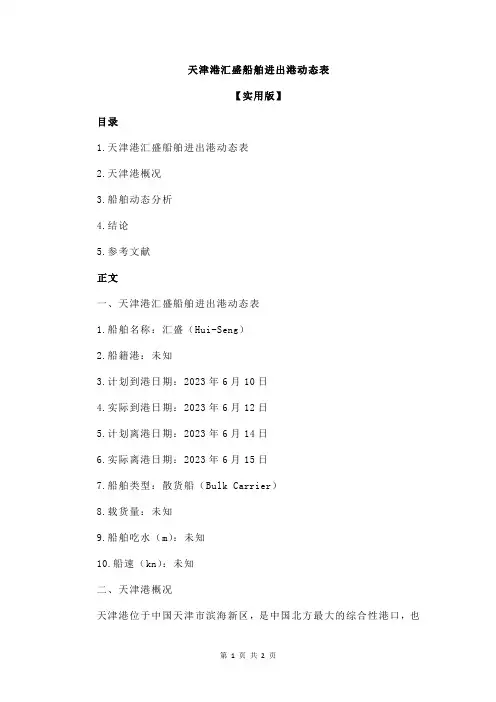 天津港汇盛船舶进出港动态表

【实用版】

目录

1.天津港汇盛船舶进出港动态表

2.天津港概况

3.船舶动态分析

4.结论

5.参考文献

正文

一、天津港汇盛船舶进出港动态表

1.船舶名称：汇盛（Hui-Seng）

2.船籍港：未知

3.计划到港日期：2023 年 6 月 10 日

4.实际到港日期：2023 年 6 月 12 日

5.计划离港日期：2023 年 6 月 14 日

6.实际离港日期：2023 年 6 月 15 日

7.船舶类型：散货船（Bulk Carrier）

8.载货量：未知

9.船舶吃水（m）：未知

10.船速（kn）：未知

二、天津港概况

天津港位于中国天津市滨海新区，是中国北方最大的综合性港口，也

第 1 页 共 2 页